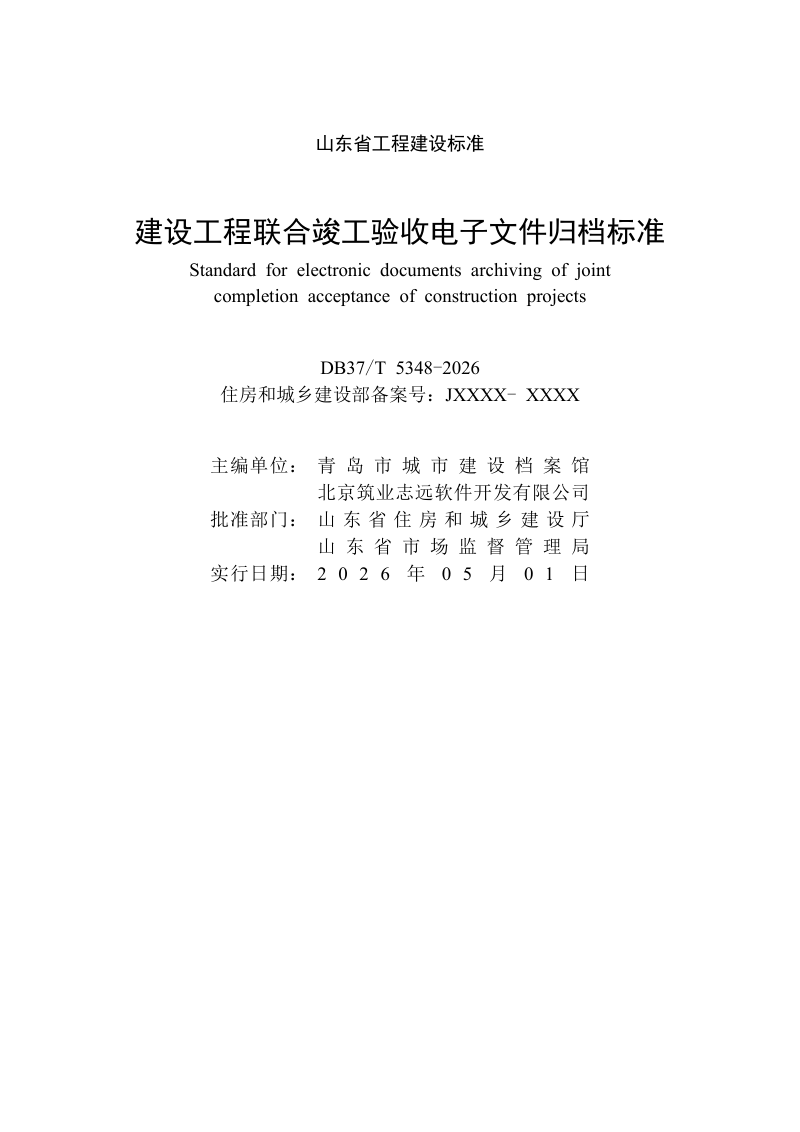 山东省工程建设标准

建设工程联合竣工验收电子文件归档标准

Standard for electronic documents archiving of joint completion acceptance of construction projects

DB37/T 5348-2026
住房和城乡建设部备案号：JXXXX- XXXX

主编单位：青岛市城市建设档案馆
北京筑业志远软件开发有限公司
批准部门：山东省住房和城乡建设厅
山东省市场监督管理局
实行日期：2026年05月01日